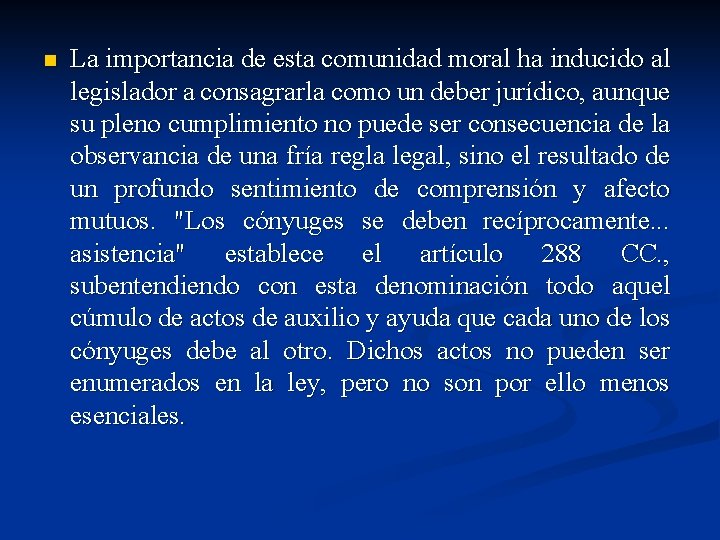 La importancia de esta comunidad moral ha inducido al legislador a consagrarla como un deber jurídico, aunque su pleno cumplimiento no puede ser consecuencia de la observancia de una fría regla legal, sino el resultado de un profundo sentimiento de comprensión y afecto mutuos. "Los cónyuges se deben recíprocamente... asistencia" establece el artículo 288 CC., subentendiendo con esta denominación todo aquel cúmulo de actos de auxilio y ayuda que cada uno de los cónyuges debe al otro. Dichos actos no pueden ser enumerados en la ley, pero no son por ello menos esenciales.